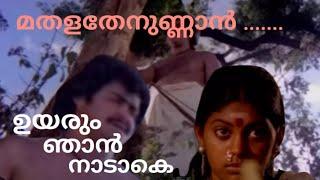 മതളതേനുണ്ണാൻ .......

ഉയരും
ഞാൻ
നാടാകെ